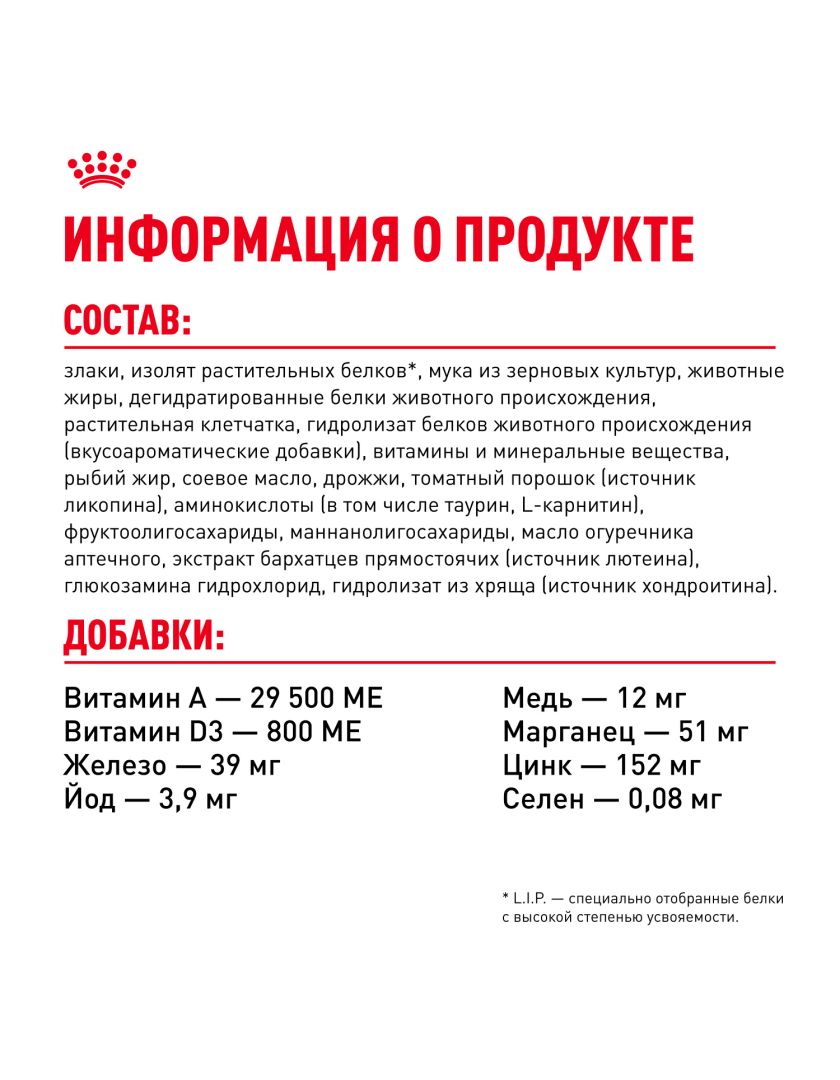 ИНФОРМАЦИЯ О ПРОДУКТЕ

СОСТАВ:

злаки, изолят растительных белков*, мука из зерновых культур, животные жиры, дегидратированные белки животного происхождения, растительная клетчатка, гидролизат белков животного происхождения (вкусоароматические добавки), витамины и минеральные вещества, рыбий жир, соевое масло, дрожжи, томатный порошок (источник ликопина), аминокислоты (в том числе таурин, L-карнитин), фруктоолигосахариды, маннанолигосахариды, масло огуречника аптечного, экстракт бархатцев прямостоячих (источник лютеина), глюкозамина гидрохлорид, гидролизат из хряща (источник хондроитина).

ДОБАВКИ:

Витамин А — 29 500 МЕ
Витамин D3 — 800 МЕ
Железо — 39 мг
Йод — 3,9 мг

Медь — 12 мг
Марганец — 51 мг
Цинк — 152 мг
Селен — 0,08 мг

* L.I.P. — специально отобранные белки с высокой степенью усвояемости.